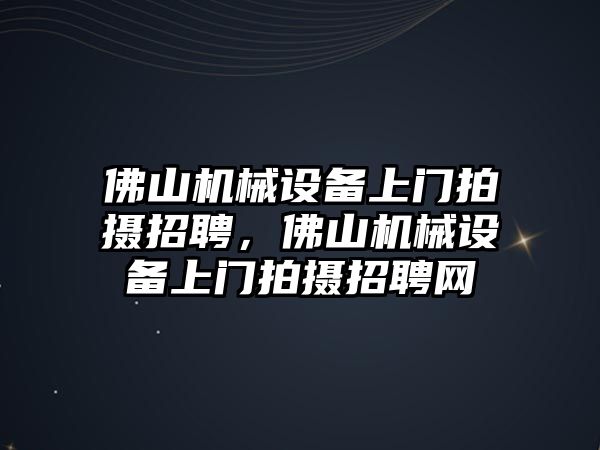 佛山机械设备上门拍摄招聘，佛山机械设备上门拍摄招聘网